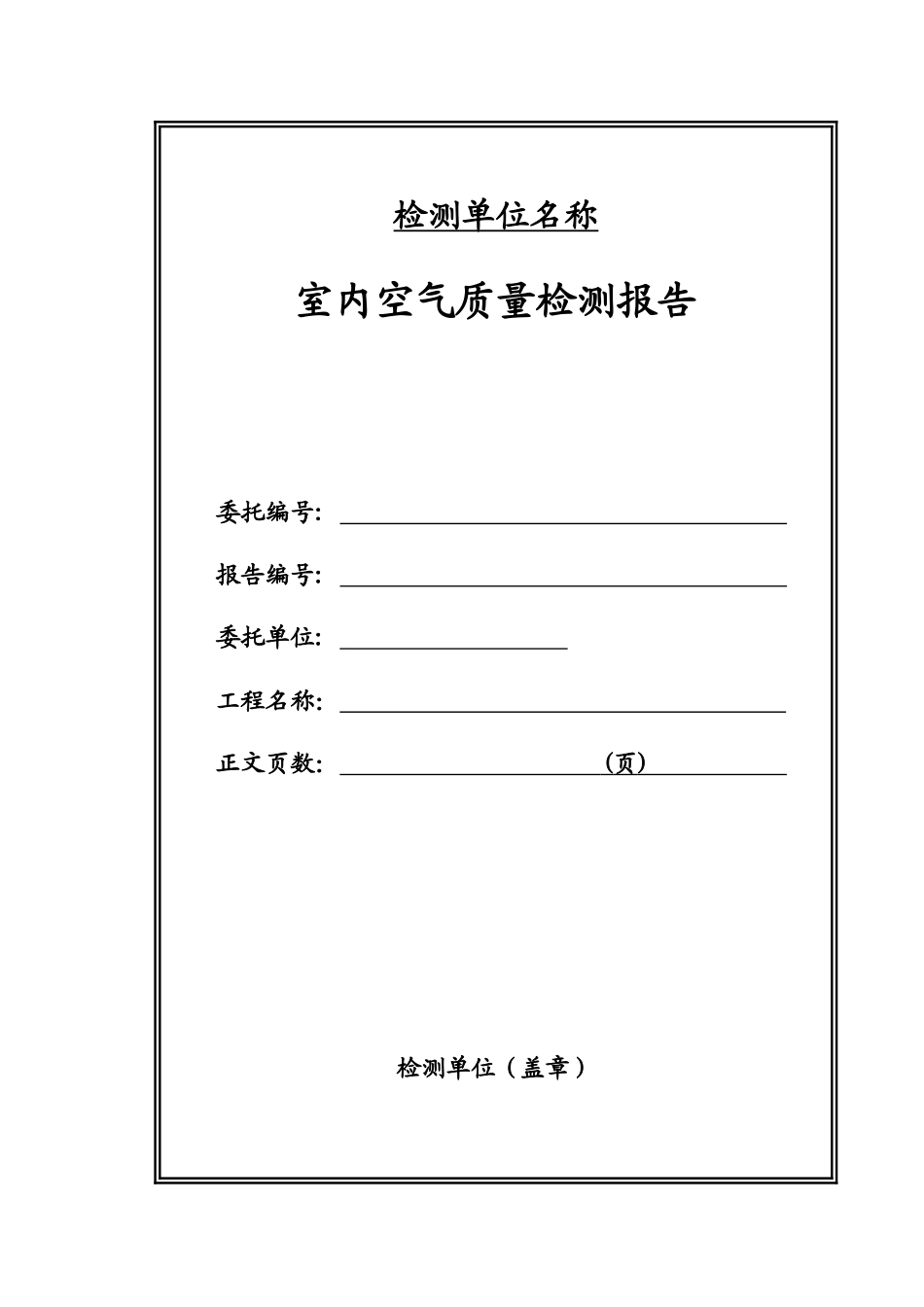 检测单位名称

室内空气质量检测报告

委托编号:

报告编号:

委托单位:

工程名称:

正文页数: (页)

检测单位（盖章）